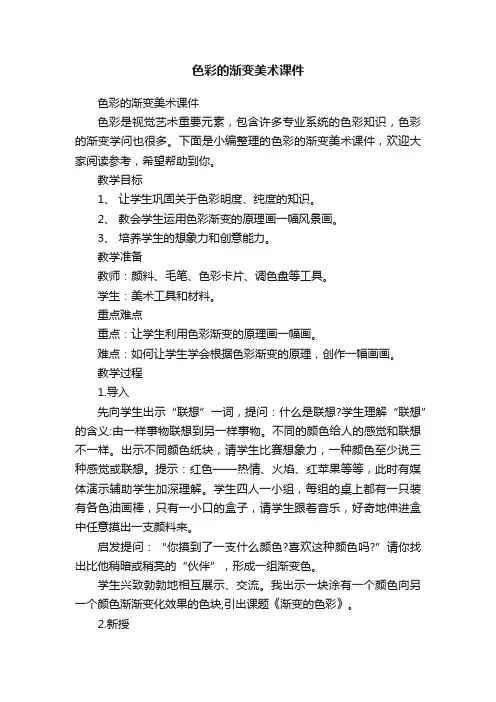 色彩的渐变美术课件

色彩的渐变美术课件

色彩是视觉艺术重要元素，包含许多专业系统的色彩知识，色彩的渐变学问也很多。下面是小编整理的色彩的渐变美术课件，欢迎大家阅读参考，希望帮助到你。

教学目标

1、 让学生巩固关于色彩明度、纯度的知识。

2、 教会学生运用色彩渐变的原理画一幅风景画。

3、 培养学生的想象力和创意能力。

教学准备

教师：颜料、毛笔、色彩卡片、调色盘等工具。

学生：美术工具和材料。

重点难点

重点：让学生利用色彩渐变的原理画一幅画。

难点：如何让学生学会根据色彩渐变的原理，创作一幅画画。

教学过程

1.导入

先向学生出示“联想”一词，提问：什么是联想?学生理解“联想”的含义:由一样事物联想到另一样事物。不同的颜色给人的感觉和联想不一样。出示不同颜色纸块，请学生比赛想象力，一种颜色至少说三种感觉或联想。提示：红色——热情、火焰、红苹果等等，此时有媒体演示辅助学生加深理解。学生四人一小组，每组的桌上都有一只装有各色油画棒，只有一小口的盒子，请学生跟着音乐，好奇地伸进盒中任意摸出一支颜料来。

启发提问：“你摸到了一支什么颜色?喜欢这种颜色吗?”请你找出比他稍暗或稍亮的“伙伴”，形成一组渐变色。

学生兴致勃勃地相互展示、交流。我出示一块涂有一个颜色向另一个颜色渐渐变化效果的色块,引出课题《渐变的色彩》。

2.新授